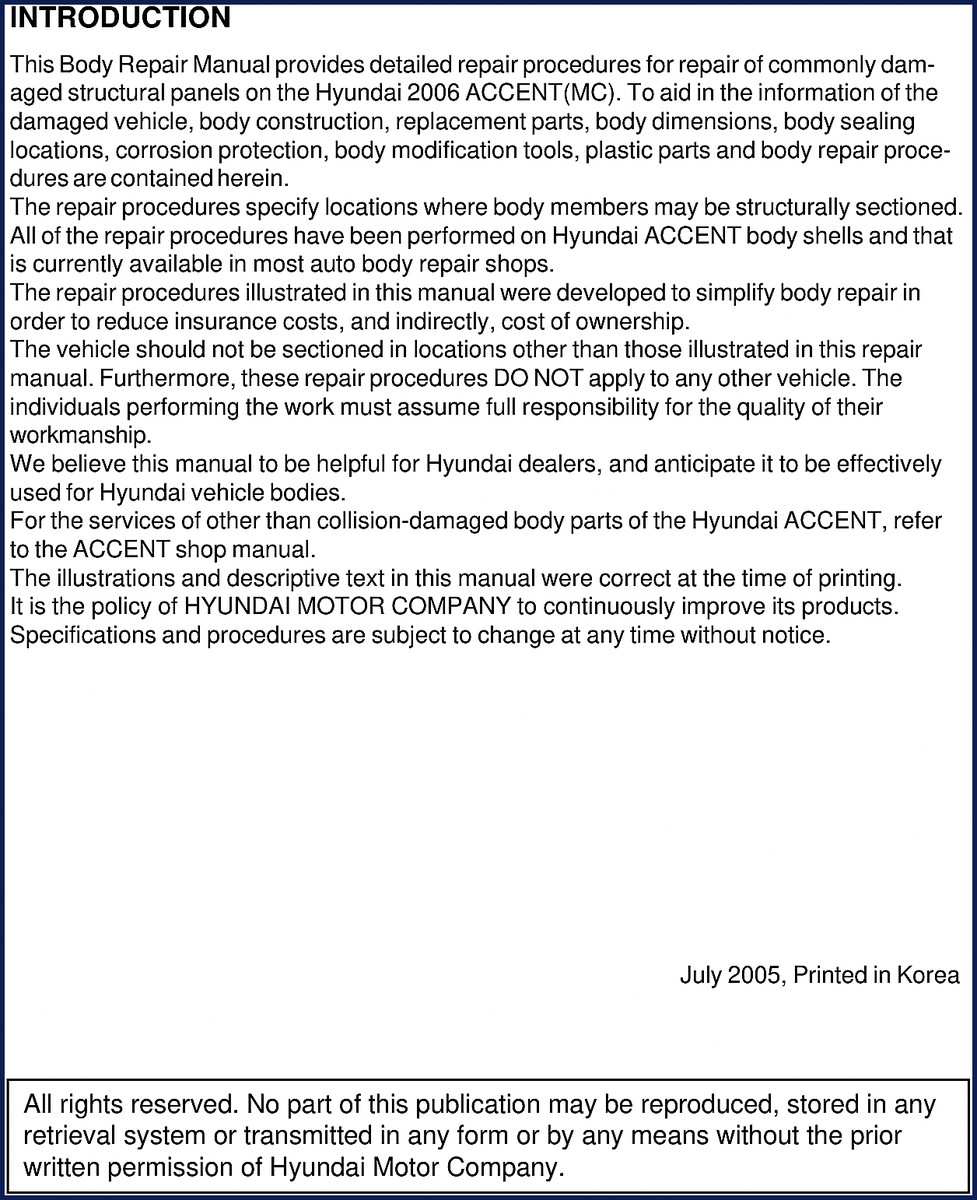 INTRODUCTION

This Body Repair Manual provides detailed repair procedures for repair of commonly damaged structural panels on the Hyundai 2006 ACCENT(MC). To aid in the information of the damaged vehicle, body construction, replacement parts, body dimensions, body sealing locations, corrosion protection, body modification tools, plastic parts and body repair procedures are contained herein.
The repair procedures specify locations where body members may be structurally sectioned. All of the repair procedures have been performed on Hyundai ACCENT body shells and that is currently available in most auto body repair shops.
The repair procedures illustrated in this manual were developed to simplify body repair in order to reduce insurance costs, and indirectly, cost of ownership.
The vehicle should not be sectioned in locations other than those illustrated in this repair manual. Furthermore, these repair procedures DO NOT apply to any other vehicle. The individuals performing the work must assume full responsibility for the quality of their workmanship.
We believe this manual to be helpful for Hyundai dealers, and anticipate it to be effectively used for Hyundai vehicle bodies.
For the services of other than collision-damaged body parts of the Hyundai ACCENT, refer to the ACCENT shop manual.
The illustrations and descriptive text in this manual were correct at the time of printing.
It is the policy of HYUNDAI MOTOR COMPANY to continuously improve its products.
Specifications and procedures are subject to change at any time without notice.

July 2005, Printed in Korea

All rights reserved. No part of this publication may be reproduced, stored in any retrieval system or transmitted in any form or by any means without the prior written permission of Hyundai Motor Company.